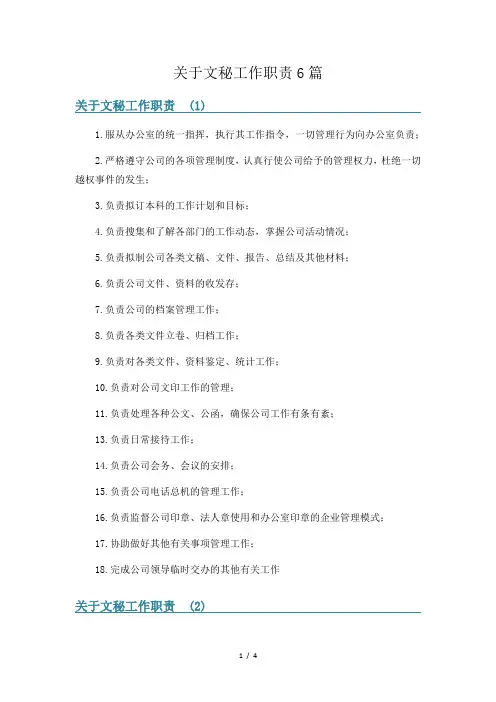 关于文秘工作职责6篇

关于文秘工作职责 (1)

1.服从办公室的统一指挥，执行其工作指令，一切管理行为向办公室负责；

2.严格遵守公司的各项管理制度，认真行使公司给予的管理权力，杜绝一切越权事件的发生；

3.负责拟订本科的工作计划和目标；

4.负责搜集和了解各部门的工作动态，掌握公司活动情况；

5.负责拟制公司各类文稿、文件、报告、总结及其他材料；

6.负责公司文件、资料的收发存；

7.负责公司的档案管理工作；

8.负责各类文件立卷、归档工作；

9.负责对各类文件、资料鉴定、统计工作；

10.负责对公司文印工作的管理；

11.负责处理各种公文、公函，确保公司工作有条有紊；

13.负责日常接待工作；

14.负责公司会务、会议的安排；

15.负责公司电话总机的管理工作；

16.负责监督公司印章、法人章使用和办公室印章的企业管理模式；

17.协助做好其他有关事项管理工作；

18.完成公司领导临时交办的其他有关工作

关于文秘工作职责 (2)

1 / 4